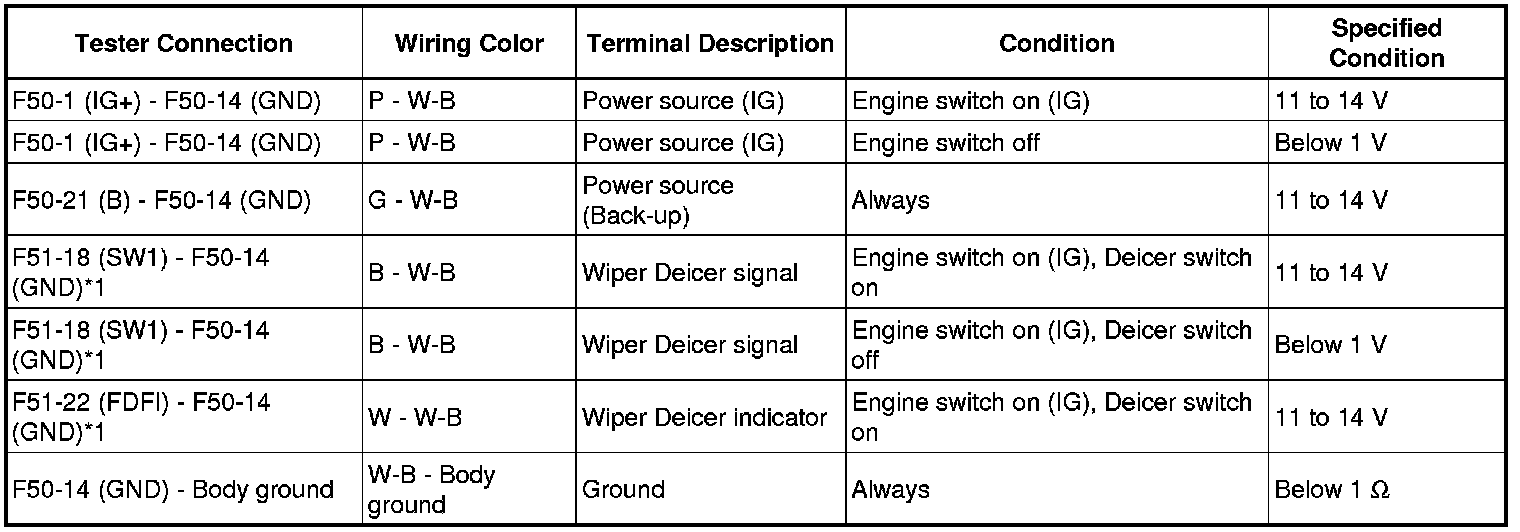 | Tester Connection | Wiring Color | Terminal Description | Condition | Specified Condition |
|---|---|---|---|---|
| F50-1 (IG+) - F50-14 (GND) | P - W-B | Power source (IG) | Engine switch on (IG) | 11 to 14 V |
| F50-1 (IG+) - F50-14 (GND) | P - W-B | Power source (IG) | Engine switch off | Below 1 V |
| F50-21 (B) - F50-14 (GND) | G - W-B | Power source (Back-up) | Always | 11 to 14 V |
| F51-18 (SW1) - F50-14 (GND)*1 | B - W-B | Wiper Deicer signal | Engine switch on (IG), Deicer switch on | 11 to 14 V |
| F51-18 (SW1) - F50-14 (GND)*1 | B - W-B | Wiper Deicer signal | Engine switch on (IG), Deicer switch off | Below 1 V |
| F51-22 (FDFI) - F50-14 (GND)*1 | W - W-B | Wiper Deicer indicator | Engine switch on (IG), Deicer switch on | 11 to 14 V |
| F50-14 (GND) - Body ground | W-B - Body ground | Ground | Always | Below 1 $\Omega$ |